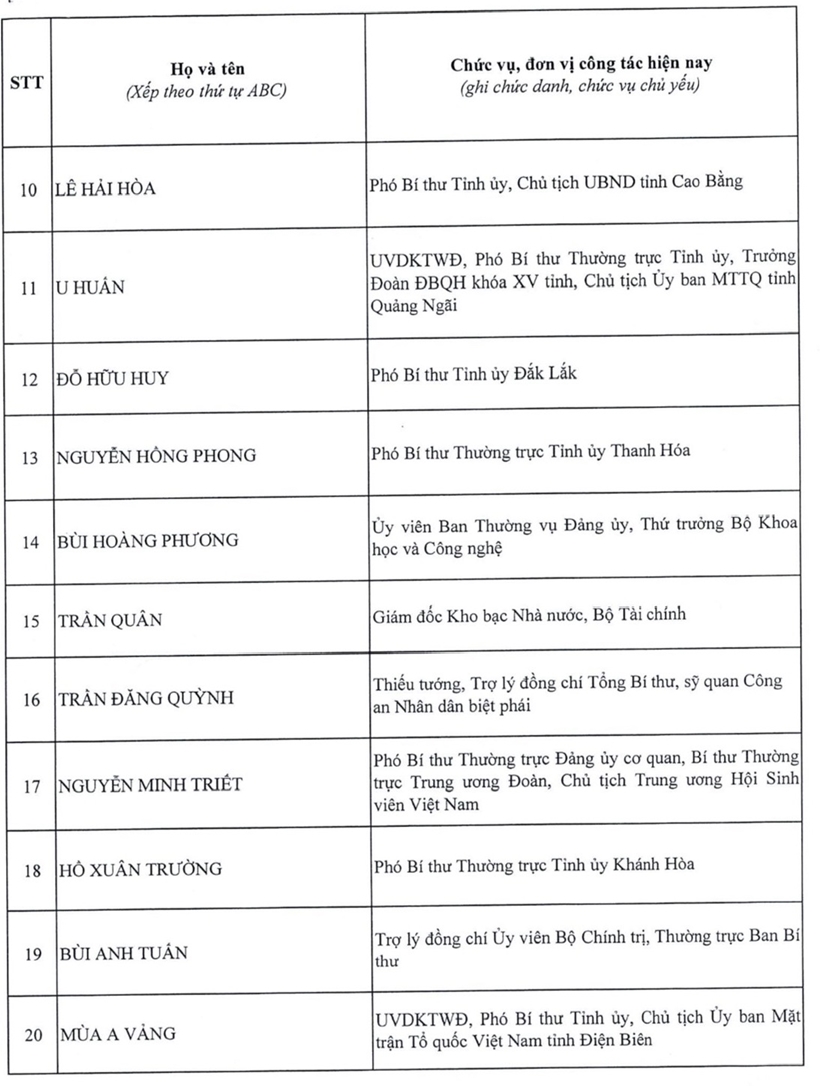 | STT | Họ và tên (Xếp theo thứ tự ABC) | Chức vụ, đơn vị công tác hiện nay (ghi chức danh, chức vụ chủ yếu) |
|---|---|---|
| 10 | LÊ HẢI HÒA | Phó Bí thư Tỉnh ủy, Chủ tịch UBND tỉnh Cao Bằng |
| 11 | U HUẤN | UVDKTWĐ, Phó Bí thư Thường trực Tỉnh ủy, Trưởng Đoàn ĐBQH khóa XV tỉnh, Chủ tịch Ủy ban MTTQ tỉnh Quảng Ngãi |
| 12 | ĐỖ HỮU HUY | Phó Bí thư Tỉnh ủy Đắk Lắk |
| 13 | NGUYỄN HỒNG PHONG | Phó Bí thư Thường trực Tỉnh ủy Thanh Hóa |
| 14 | BÙI HOÀNG PHƯƠNG | Ủy viên Ban Thường vụ Đảng ủy, Thứ trưởng Bộ Khoa học và Công nghệ |
| 15 | TRẦN QUÂN | Giám đốc Kho bạc Nhà nước, Bộ Tài chính |
| 16 | TRẦN ĐĂNG QUỲNH | Thiếu tướng, Trợ lý đồng chí Tổng Bí thư, sỹ quan Công an Nhân dân biệt phái |
| 17 | NGUYỄN MINH TRIẾT | Phó Bí thư Thường trực Đảng ủy cơ quan, Bí thư Thường trực Trung ương Đoàn, Chủ tịch Trung ương Hội Sinh viên Việt Nam |
| 18 | HỒ XUÂN TRƯỜNG | Phó Bí thư Thường trực Tỉnh ủy Khánh Hòa |
| 19 | BÙI ANH TUẤN | Trợ lý đồng chí Ủy viên Bộ Chính trị, Thường trực Ban Bí thư |
| 20 | MÙA A VẢNG | UVDKTWĐ, Phó Bí thư Tỉnh ủy, Chủ tịch Ủy ban Mặt trận Tổ quốc Việt Nam tỉnh Điện Biên |